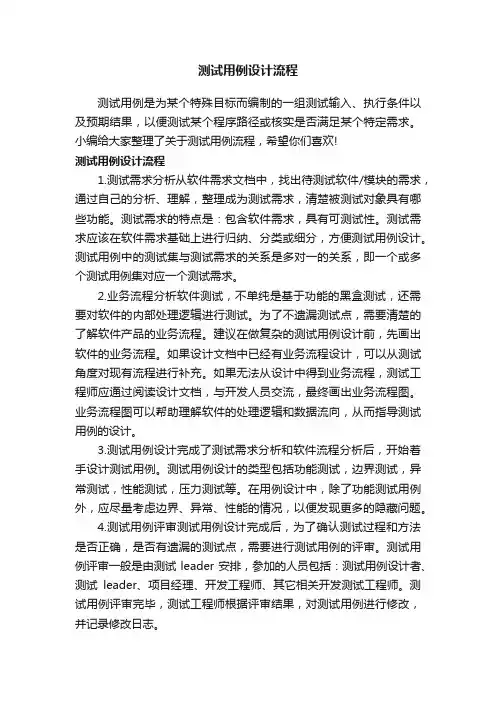 测试用例设计流程

测试用例是为某个特殊目标而编制的一组测试输入、执行条件以及预期结果，以便测试某个程序路径或核实是否满足某个特定需求。小编给大家整理了关于测试用例流程，希望你们喜欢!

测试用例设计流程

1.测试需求分析从软件需求文档中，找出待测试软件/模块的需求，通过自己的分析、理解，整理成为测试需求，清楚被测试对象具有哪些功能。测试需求的特点是：包含软件需求，具有可测试性。测试需求应该在软件需求基础上进行归纳、分类或细分，方便测试用例设计。测试用例中的测试集与测试需求的关系是多对一的关系，即一个或多个测试用例集对应一个测试需求。

2.业务流程分析软件测试，不单纯是基于功能的黑盒测试，还需要对软件的内部处理逻辑进行测试。为了不遗漏测试点，需要清楚的了解软件产品的业务流程。建议在做复杂的测试用例设计前，先画出软件的业务流程。如果设计文档中已经有业务流程设计，可以从测试角度对现有流程进行补充。如果无法从设计中得到业务流程，测试工程师应通过阅读设计文档，与开发人员交流，最终画出业务流程图。业务流程图可以帮助理解软件的处理逻辑和数据流向，从而指导测试用例的设计。

3.测试用例设计完成了测试需求分析和软件流程分析后，开始着手设计测试用例。测试用例设计的类型包括功能测试，边界测试，异常测试，性能测试，压力测试等。在用例设计中，除了功能测试用例外，应尽量考虑边界、异常、性能的情况，以便发现更多的隐藏问题。

4.测试用例评审测试用例设计完成后，为了确认测试过程和方法是否正确，是否有遗漏的测试点，需要进行测试用例的评审。测试用例评审一般是由测试 leader 安排，参加的人员包括：测试用例设计者、测试 leader、项目经理、开发工程师、其它相关开发测试工程师。测试用例评审完毕，测试工程师根据评审结果，对测试用例进行修改，并记录修改日志。